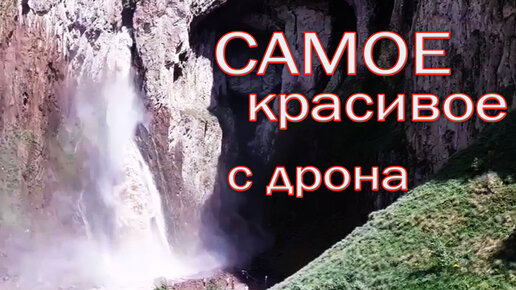 САМОЕ
красивое
с дрона